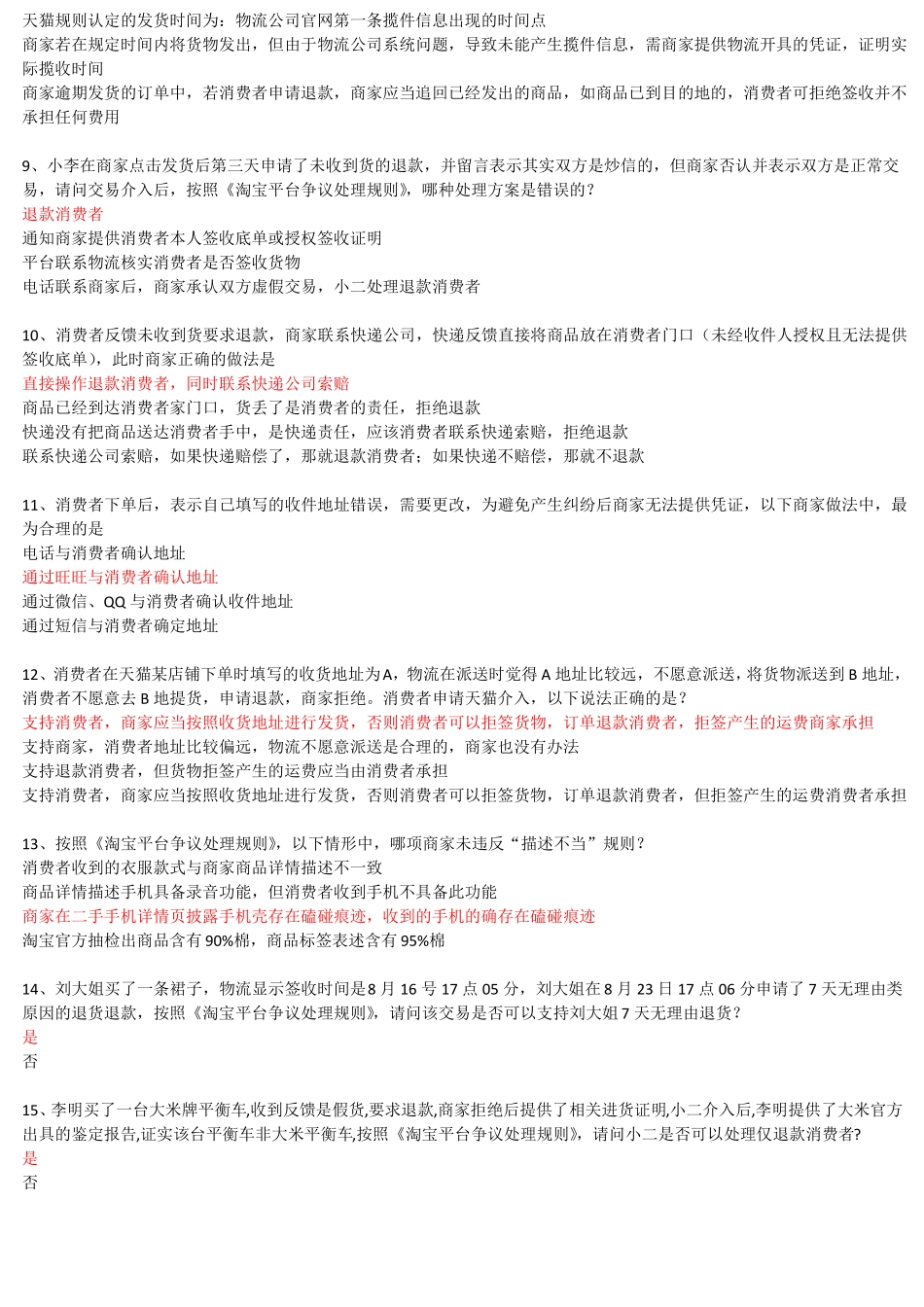 天猫规则认定的发货时间为：物流公司官网第一条揽件信息出现的时间点
商家若在规定时间内将货物发出，但由于物流公司系统问题，导致未能产生揽件信息，需商家提供物流开具的凭证，证明实际揽收时间
商家逾期发货的订单中，若消费者申请退款，商家应当追回已经发出的商品，如商品已到目的地的，消费者可拒绝签收并不承担任何费用

9、小李在商家点击发货后第三天申请了未收到货的退款，并留言表示其实双方是炒信的，但商家否认并表示双方是正常交易，请问交易介入后，按照《淘宝平台争议处理规则》，哪种处理方案是错误的？
退款消费者
通知商家提供消费者本人签收底单或授权签收证明
平台联系物流核实消费者是否签收货物
电话联系商家后，商家承认双方虚假交易，小二处理退款消费者

10、消费者反馈未收到货要求退款，商家联系快递公司，快递反馈直接将商品放在消费者门口（未经收件人授权且无法提供签收底单），此时商家正确的做法是
直接操作退款消费者，同时联系快递公司索赔
商品已经到达消费者家门口，货丢了是消费者的责任，拒绝退款
快递没有把商品送达消费者手中，是快递责任，应该消费者联系快递索赔，拒绝退款
联系快递公司索赔，如果快递赔偿了，那就退款消费者；如果快递不赔偿，那就不退款

11、消费者下单后，表示自己填写的收件地址错误，需要更改，为避免产生纠纷后商家无法提供凭证，以下商家做法中，最为合理的是
电话与消费者确认地址
通过旺旺与消费者确认地址
通过微信、QQ 与消费者确认收件地址
通过短信与消费者确定地址

12、消费者在天猫某店铺下单时填写的收货地址为A，物流在派送时觉得 A 地址比较远，不愿意派送，将货物派送到 B 地址，消费者不愿意去 B 地提货，申请退款，商家拒绝。消费者申请天猫介入，以下说法正确的是？
支持消费者，商家应当按照收货地址进行发货，否则消费者可以拒签货物，订单退款消费者，拒签产生的运费商家承担
支持商家，消费者地址比较偏远，物流不愿意派送是合理的，商家也没有办法
支持退款消费者，但货物拒签产生的运费应当由消费者承担
支持消费者，商家应当按照收货地址进行发货，否则消费者可以拒签货物，订单退款消费者，但拒签产生的运费消费者承担

13、按照《淘宝平台争议处理规则》，以下情形中，哪项商家未违反“描述不当”规则？
消费者收到的衣服款式与商家商品详情描述不一致
商品详情描述手机具备录音功能，但消费者收到手机不具备此功能
商家在二手手机详情页披露手机壳存在磕碰痕迹，收到的手机的确存在磕碰痕迹
淘宝官方抽检出商品含有 90%棉，商品标签表述含有 95%棉

14、刘大姐买了一条裙子，物流显示签收时间是8 月 16 号 17 点 05 分，刘大姐在 8 月 23 日 17 点 06 分申请了 7 天无理由类原因的退货退款，按照《淘宝平台争议处理规则》，请问该交易是否可以支持刘大姐 7 天无理由退货？
是
否

15、李明买了一台大米牌平衡车,收到反馈是假货,要求退款,商家拒绝后提供了相关进货证明,小二介入后,李明提供了大米官方出具的鉴定报告,证实该台平衡车非大米平衡车,按照《淘宝平台争议处理规则》，请问小二是否可以处理仅退款消费者?
是
否